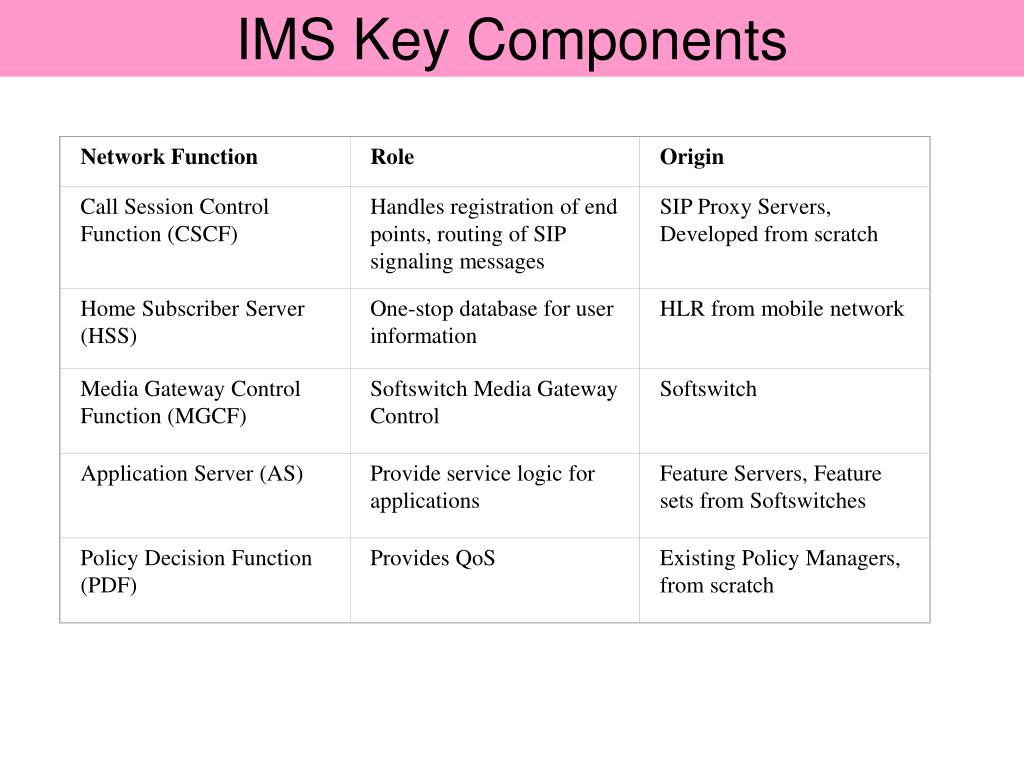 IMS Key Components

| Network Function | Role | Origin |
|---|---|---|
| Call Session Control Function (CSCF) | Handles registration of end points, routing of SIP signaling messages | SIP Proxy Servers, Developed from scratch |
| Home Subscriber Server (HSS) | One-stop database for user information | HLR from mobile network |
| Media Gateway Control Function (MGCF) | Softswitch Media Gateway Control | Softswitch |
| Application Server (AS) | Provide service logic for applications | Feature Servers, Feature sets from Softswitches |
| Policy Decision Function (PDF) | Provides QoS | Existing Policy Managers, from scratch |